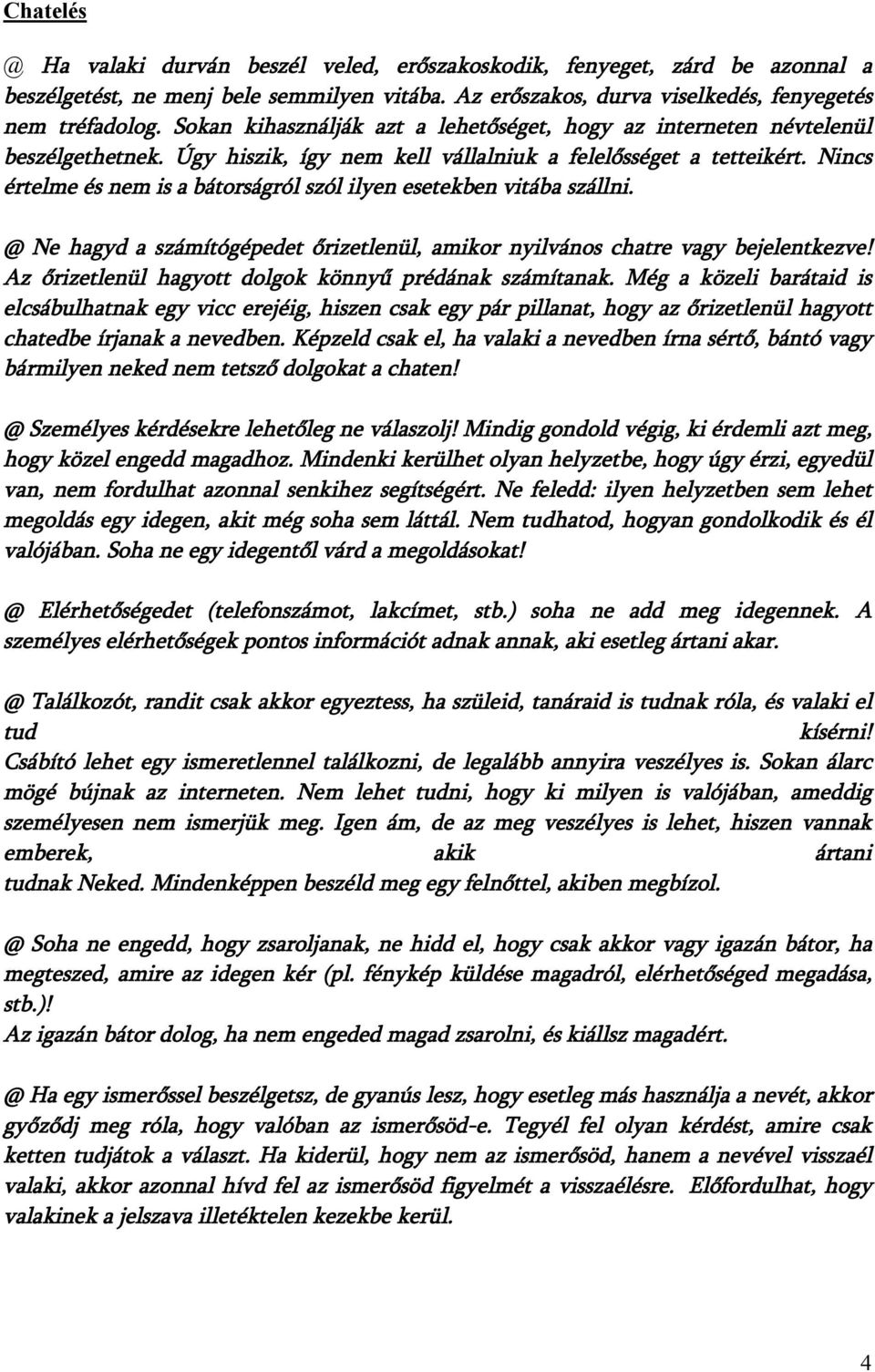 Chatelés

@ Ha valaki durván beszél veled, erőszakoskodik, fenyeget, zárd be azonnal a beszélgetést, ne menj bele semmilyen vitába. Az erőszakos, durva viselkedés, fenyegetés nem tréfadolog. Sokan kihasználják azt a lehetőséget, hogy az interneten névtelenül beszélgethetnek. Úgy hiszik, így nem kell vállalniuk a felelősséget a tetteikért. Nincs értelme és nem is a bátorságról szól ilyen esetekben vitába szállni.

@ Ne hagyd a számítógépedet őrizetlenül, amikor nyilvános chatre vagy bejelentkezve! Az őrizetlenül hagyott dolgok könnyű prédának számítanak. Még a közeli barátaid is elcsábulhatnak egy vicc erejéig, hiszen csak egy pár pillanat, hogy az őrizetlenül hagyott chatedbe írjanak a nevedben. Képzeld csak el, ha valaki a nevedben írna sértő, bántó vagy bármilyen neked nem tetsző dolgokat a chaten!

@ Személyes kérdésekre lehetőleg ne válaszolj! Mindig gondold végig, ki érdemli azt meg, hogy közel engedd magadhoz. Mindenki kerülhet olyan helyzetbe, hogy úgy érzi, egyedül van, nem fordulhat azonnal senkihez segítségért. Ne feledd: ilyen helyzetben sem lehet megoldás egy idegen, akit még soha sem láttál. Nem tudhatod, hogyan gondolkodik és él valójában. Soha ne egy idegentől várd a megoldásokat!

@ Elérhetőségedet (telefonszámot, lakcímet, stb.) soha ne add meg idegennek. A személyes elérhetőségek pontos információt adnak annak, aki esetleg ártani akar.

@ Találkozót, randit csak akkor egyeztess, ha szüleid, tanáraid is tudnak róla, és valaki el tud kísérni!
Csábító lehet egy ismeretlennel találkozni, de legalább annyira veszélyes is. Sokan álarc mögé bújnak az interneten. Nem lehet tudni, hogy ki milyen is valójában, ameddig személyesen nem ismerjük meg. Igen ám, de az meg veszélyes is lehet, hiszen vannak emberek, akik ártani tudnak Neked. Mindenképpen beszéld meg egy felnőttel, akiben megbízol.

@ Soha ne engedd, hogy zsaroljanak, ne hidd el, hogy csak akkor vagy igazán bátor, ha megteszed, amire az idegen kér (pl. fénykép küldése magadról, elérhetőséged megadása, stb.)!
Az igazán bátor dolog, ha nem engeded magad zsarolni, és kiállsz magadért.

@ Ha egy ismerőssel beszélgetsz, de gyanús lesz, hogy esetleg más használja a nevét, akkor győződj meg róla, hogy valóban az ismerősöd-e. Tegyél fel olyan kérdést, amire csak ketten tudjátok a választ. Ha kiderül, hogy nem az ismerősöd, hanem a nevével visszaél valaki, akkor azonnal hívd fel az ismerősöd figyelmét a visszaélésre. Előfordulhat, hogy valakinek a jelszava illetéktelen kezekbe kerül.

4